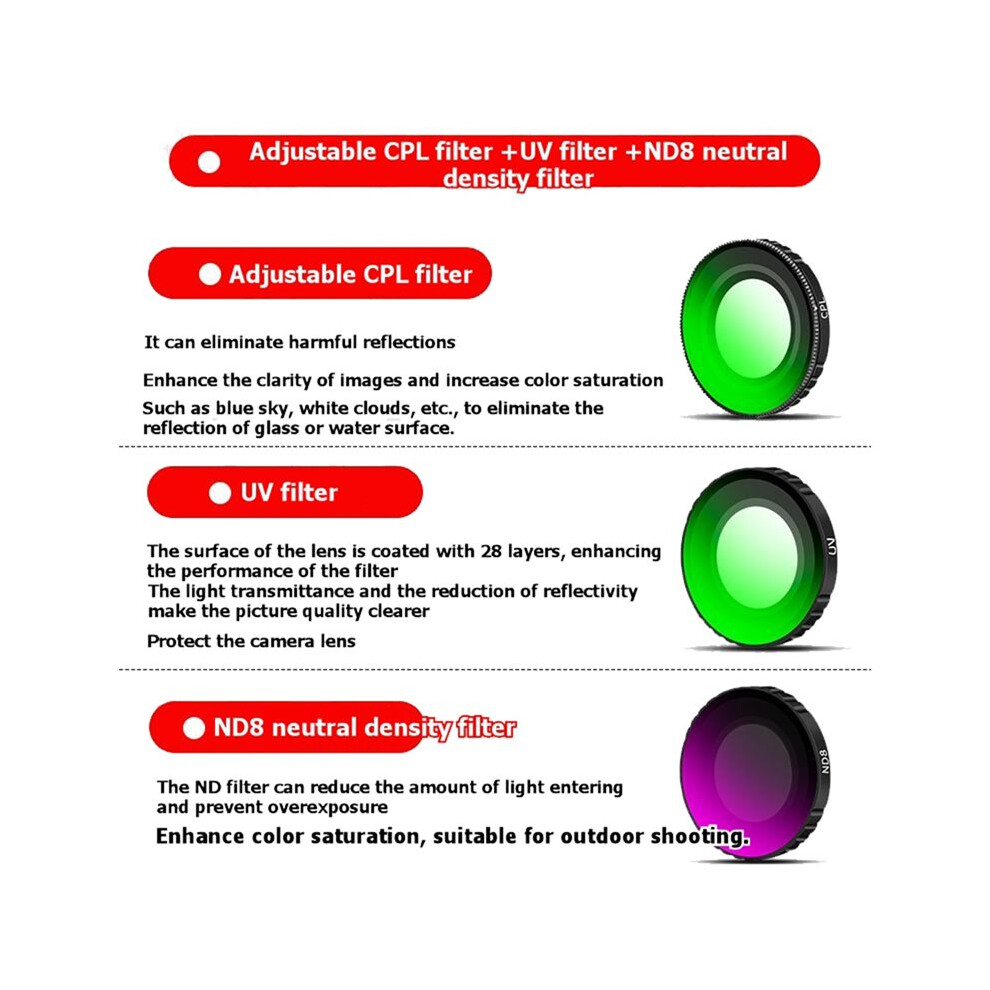 Adjustable CPL filter +UV filter +ND8 neutral density filter

Adjustable CPL filter

It can eliminate harmful reflections

Enhance the clarity of images and increase color saturation

Such as blue sky, white clouds, etc., to eliminate the reflection of glass or water surface.

CPL

UV filter

The surface of the lens is coated with 28 layers, enhancing the performance of the filter

The light transmittance and the reduction of reflectivity make the picture quality clearer

Protect the camera lens

UV

ND8 neutral density filter

The ND filter can reduce the amount of light entering and prevent overexposure

Enhance color saturation, suitable for outdoor shooting.

ND8